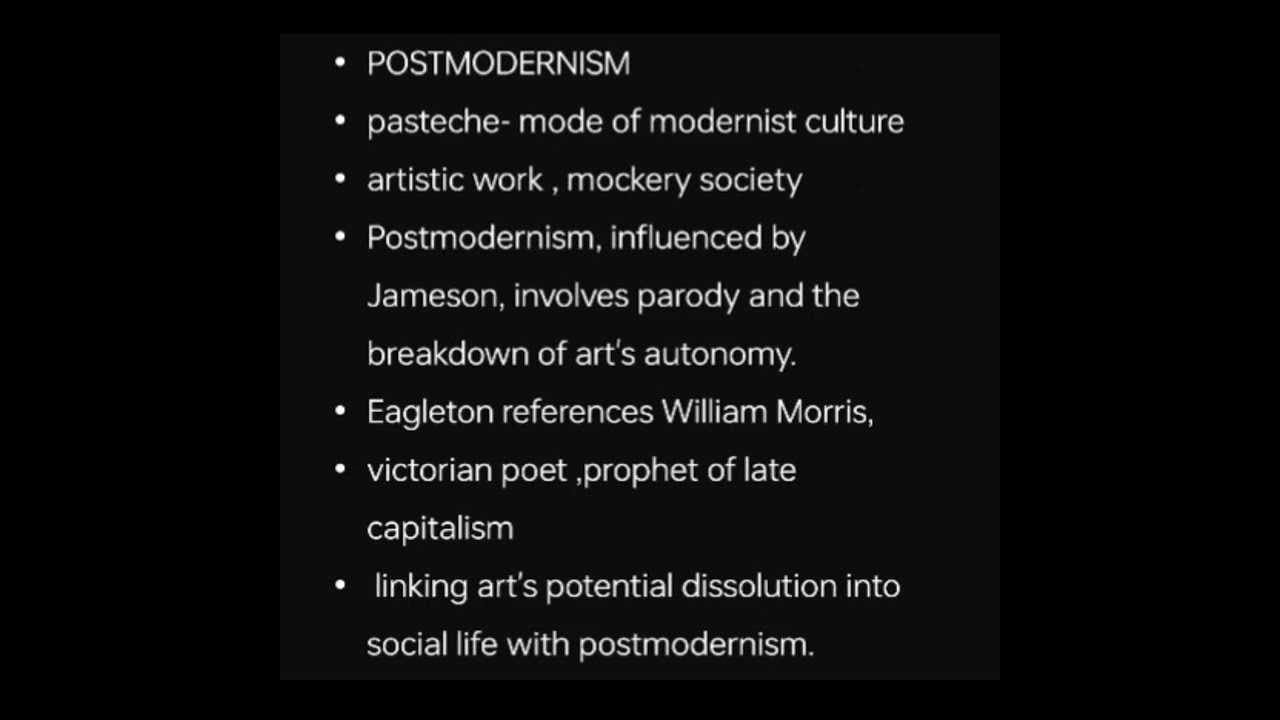 • POSTMODERNISM
• pasteche- mode of modernist culture
• artistic work , mockery society
• Postmodernism, influenced by Jameson, involves parody and the breakdown of art's autonomy.
• Eagleton references William Morris,
• victorian poet ,prophet of late capitalism
• linking art's potential dissolution into social life with postmodernism.